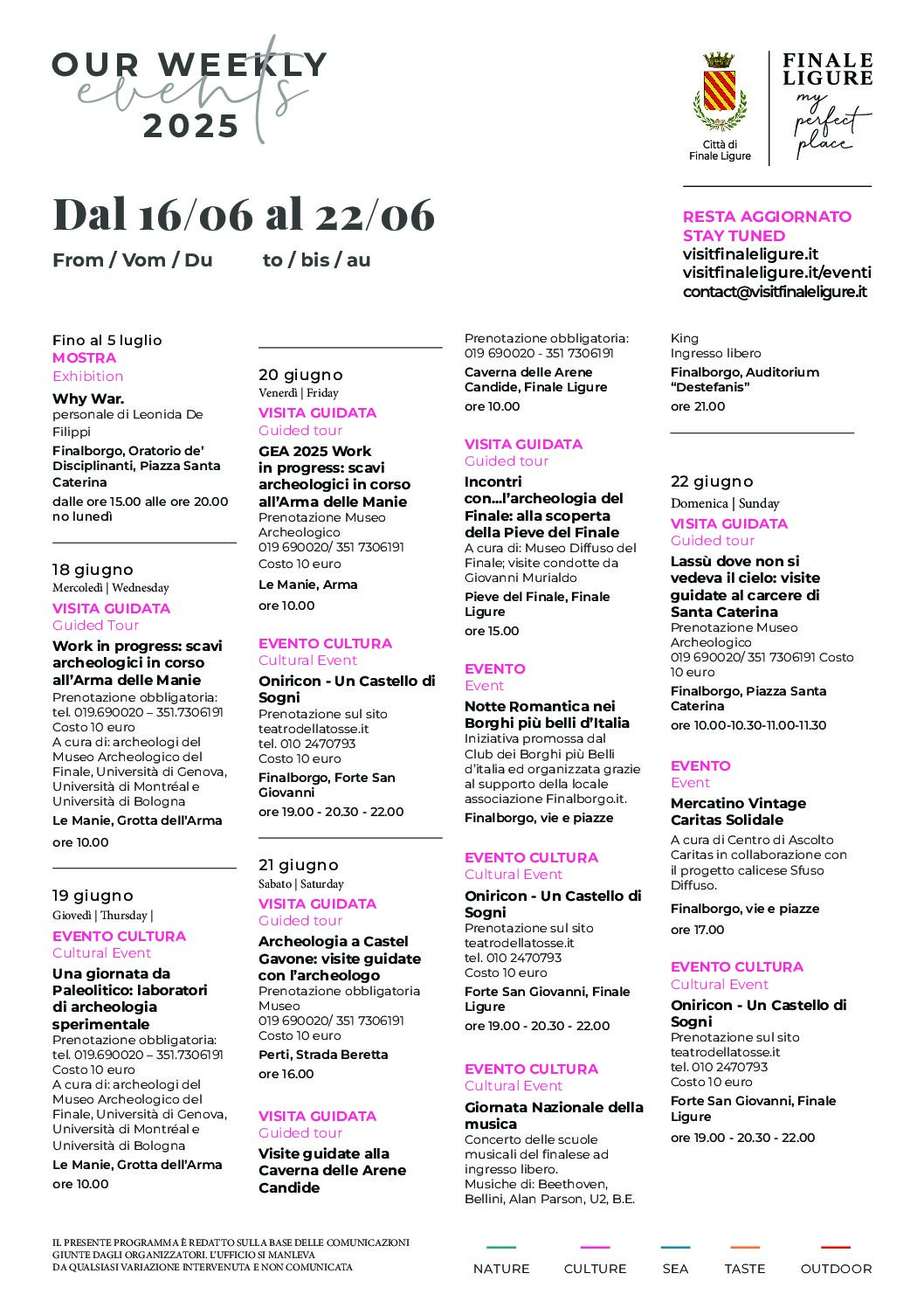 OUR WEEKLY
events
2025

Città di Finale Ligure

FINALE LIGURE
my perfect place

Dal 16/06 al 22/06
From / Vom / Du to / bis / au

RESTA AGGIORNATO
STAY TUNED
visitfinaleligure.it
visitfinaleligure.it/eventi
contact@visitfinaleligure.it

Fino al 5 luglio
MOSTRA
Exhibition
Why War.
personale di Leonida De Filippi
Finalborgo, Oratorio de' Disciplinanti, Piazza Santa Caterina
dalle ore 15.00 alle ore 20.00 no lunedì

18 giugno
Mercoledì | Wednesday
VISITA GUIDATA
Guided Tour
Work in progress: scavi archeologici in corso all'Arma delle Manie
Prenotazione obbligatoria: tel. 019.690020 – 351.7306191
Costo 10 euro
A cura di: archeologi del Museo Archeologico del Finale, Università di Genova, Università di Montréal e Università di Bologna
Le Manie, Grotta dell'Arma
ore 10.00

19 giugno
Giovedì | Thursday |
EVENTO CULTURA
Cultural Event
Una giornata da Paleolitico: laboratori di archeologia sperimentale
Prenotazione obbligatoria: tel. 019.690020 – 351.7306191
Costo 10 euro
A cura di: archeologi del Museo Archeologico del Finale, Università di Genova, Università di Montréal e Università di Bologna
Le Manie, Grotta dell'Arma
ore 10.00

20 giugno
Venerdì | Friday
VISITA GUIDATA
Guided tour
GEA 2025 Work in progress: scavi archeologici in corso all'Arma delle Manie
Prenotazione Museo Archeologico
019 690020/ 351 7306191
Costo 10 euro
Le Manie, Arma
ore 10.00

EVENTO CULTURA
Cultural Event
Oniricon - Un Castello di Sogni
Prenotazione sul sito teatrodellatosse.it
tel. 010 2470793
Costo 10 euro
Finalborgo, Forte San Giovanni
ore 19.00 - 20.30 - 22.00

21 giugno
Sabato | Saturday
VISITA GUIDATA
Guided tour
Archeologia a Castel Gavone: visite guidate con l'archeologo
Prenotazione obbligatoria Museo
019 690020/ 351 7306191
Costo 10 euro
Perti, Strada Beretta
ore 16.00

VISITA GUIDATA
Guided tour
Visite guidate alla Caverna delle Arene Candide
Prenotazione obbligatoria:
019 690020 - 351 7306191
Caverna delle Arene Candide, Finale Ligure
ore 10.00

VISITA GUIDATA
Guided tour
Incontri con...l'archeologia del Finale: alla scoperta della Pieve del Finale
A cura di: Museo Diffuso del Finale; visite condotte da Giovanni Murialdo
Pieve del Finale, Finale Ligure
ore 15.00

EVENTO
Event
Notte Romantica nei Borghi più belli d'Italia
Iniziativa promossa dal Club dei Borghi più Belli d'italia ed organizzata grazie al supporto della locale associazione Finalborgo.it.
Finalborgo, vie e piazze

EVENTO CULTURA
Cultural Event
Oniricon - Un Castello di Sogni
Prenotazione sul sito teatrodellatosse.it
tel. 010 2470793
Costo 10 euro
Forte San Giovanni, Finale Ligure
ore 19.00 - 20.30 - 22.00

EVENTO CULTURA
Cultural Event
Giornata Nazionale della musica
Concerto delle scuole musicali del finalese ad ingresso libero.
Musiche di: Beethoven, Bellini, Alan Parson, U2, B.E. King
Ingresso libero
Finalborgo, Auditorium "Destefanis"
ore 21.00

22 giugno
Domenica | Sunday
VISITA GUIDATA
Guided tour
Lassù dove non si vedeva il cielo: visite guidate al carcere di Santa Caterina
Prenotazione Museo Archeologico
019 690020/ 351 7306191 Costo 10 euro
Finalborgo, Piazza Santa Caterina
ore 10.00-10.30-11.00-11.30

EVENTO
Event
Mercatino Vintage Caritas Solidale
A cura di Centro di Ascolto Caritas in collaborazione con il progetto calicese Sfuso Diffuso.
Finalborgo, vie e piazze
ore 17.00

EVENTO CULTURA
Cultural Event
Oniricon - Un Castello di Sogni
Prenotazione sul sito teatrodellatosse.it
tel. 010 2470793
Costo 10 euro
Forte San Giovanni, Finale Ligure
ore 19.00 - 20.30 - 22.00

IL PRESENTE PROGRAMMA È REDATTO SULLA BASE DELLE COMUNICAZIONI GIUNTE DAGLI ORGANIZZATORI. L'UFFICIO SI MANLEVA DA QUALSIASI VARIAZIONE INTERVENUTA E NON COMUNICATA

NATURE CULTURE SEA TASTE OUTDOOR